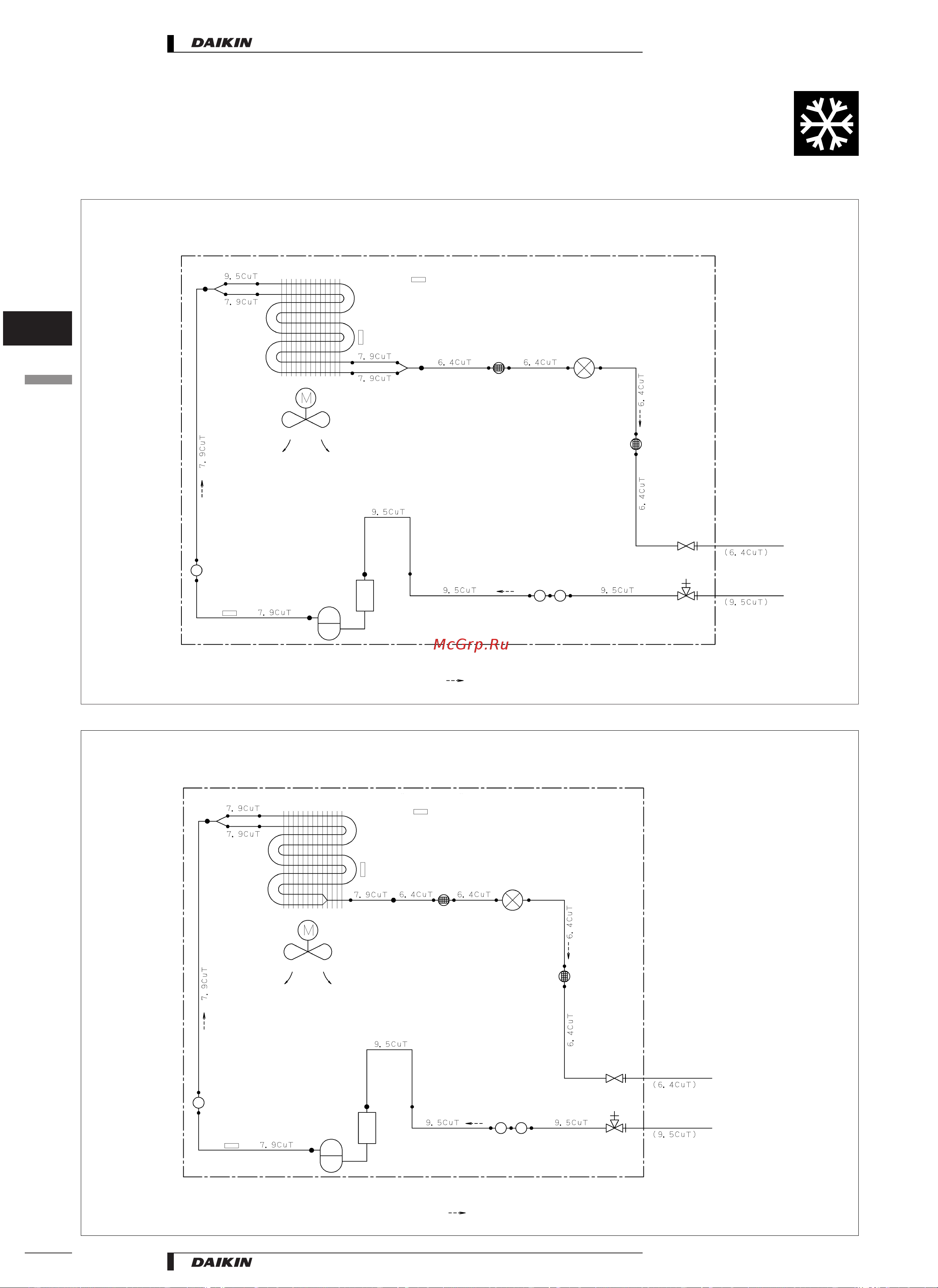 DAIKIN

9. 5CuT
7. 9CuT
7. 9CuT
7. 9CuT
6. 4CuT
6. 4CuT
6. 4CuT
M
7. 9CuT
6. 4CuT
9. 5CuT
(6. 4CuT)
9. 5CuT
9. 5CuT
(9. 5CuT)
7. 9CuT

McGrp.Ru

7. 9CuT
7. 9CuT
7. 9CuT
6. 4CuT
6. 4CuT
6. 4CuT
M
7. 9CuT
6. 4CuT
9. 5CuT
(6. 4CuT)
9. 5CuT
9. 5CuT
(9. 5CuT)
7. 9CuT

DAIKIN